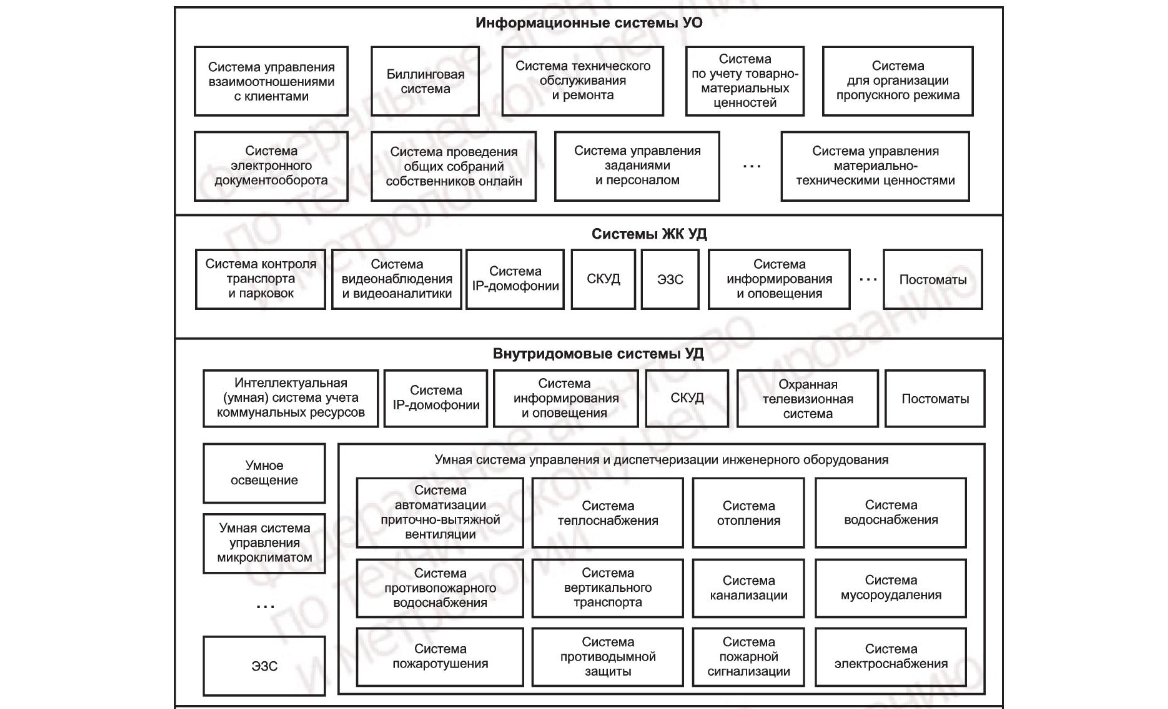 Информационные системы УО

Система управления взаимоотношениями с клиентами

Биллинговая система

Система технического обслуживания и ремонта

Система по учету товарно-материальных ценностей

Система для организации пропускного режима

Система электронного документооборота

Система проведения общих собраний собственников онлайн

Система управления заданиями и персоналом

...

Система управления материально-техническими ценностями

Системы ЖК УД

Система контроля транспорта и парковок

Система видеонаблюдения и видеоаналитики

Система IP-домофонии

СКУД

ЭЗС

Система информирования и оповещения

...

Постоматы

Внутридомовые системы УД

Интеллектуальная (умная) система учета коммунальных ресурсов

Система IP-домофонии

Система информирования и оповещения

СКУД

Охранная телевизионная система

Постоматы

Умное освещение

Умная система управления микроклиматом

...

ЭЗС

Умная система управления и диспетчеризации инженерного оборудования

Система автоматизации приточно-вытяжной вентиляции

Система теплоснабжения

Система отопления

Система водоснабжения

Система противопожарного водоснабжения

Система вертикального транспорта

Система канализации

Система мусороудаления

Система пожаротушения

Система противодымной защиты

Система пожарной сигнализации

Система электроснабжения

Федеральное агентство по техническому регулированию и метрологии